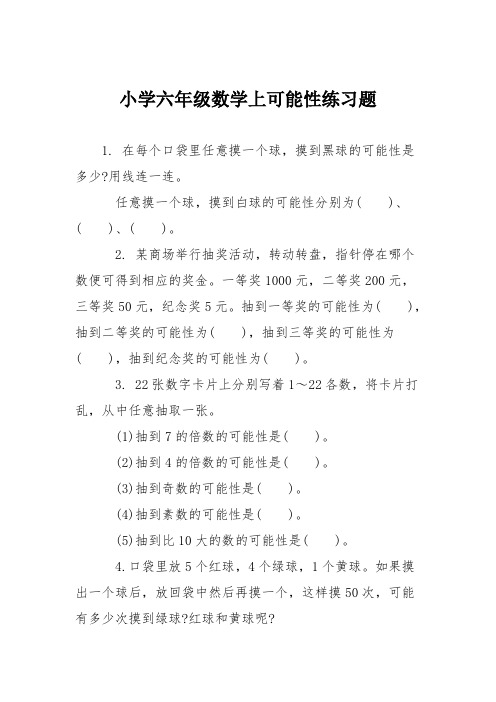 小学六年级数学上可能性练习题

1. 在每个口袋里任意摸一个球，摸到黑球的可能性是多少?用线连一连。

任意摸一个球，摸到白球的可能性分别为(　　)、(　　)、(　　)。

2. 某商场举行抽奖活动，转动转盘，指针停在哪个数便可得到相应的奖金。一等奖1000元，二等奖200元，三等奖50元，纪念奖5元。抽到一等奖的可能性为(　　)，抽到二等奖的可能性为(　　)，抽到三等奖的可能性为(　　)，抽到纪念奖的可能性为(　　)。

3. 22张数字卡片上分别写着1～22各数，将卡片打乱，从中任意抽取一张。

(1)抽到7的倍数的可能性是(　　)。

(2)抽到4的倍数的可能性是(　　)。

(3)抽到奇数的可能性是(　　)。

(4)抽到素数的可能性是(　　)。

(5)抽到比10大的数的可能性是(　　)。

4.口袋里放5个红球，4个绿球，1个黄球。如果摸出一个球后，放回袋中然后再摸一个，这样摸50次，可能有多少次摸到绿球?红球和黄球呢?